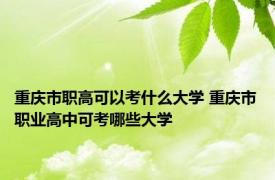 重庆市职高可以考什么大学 重庆市职业高中可考哪些大学